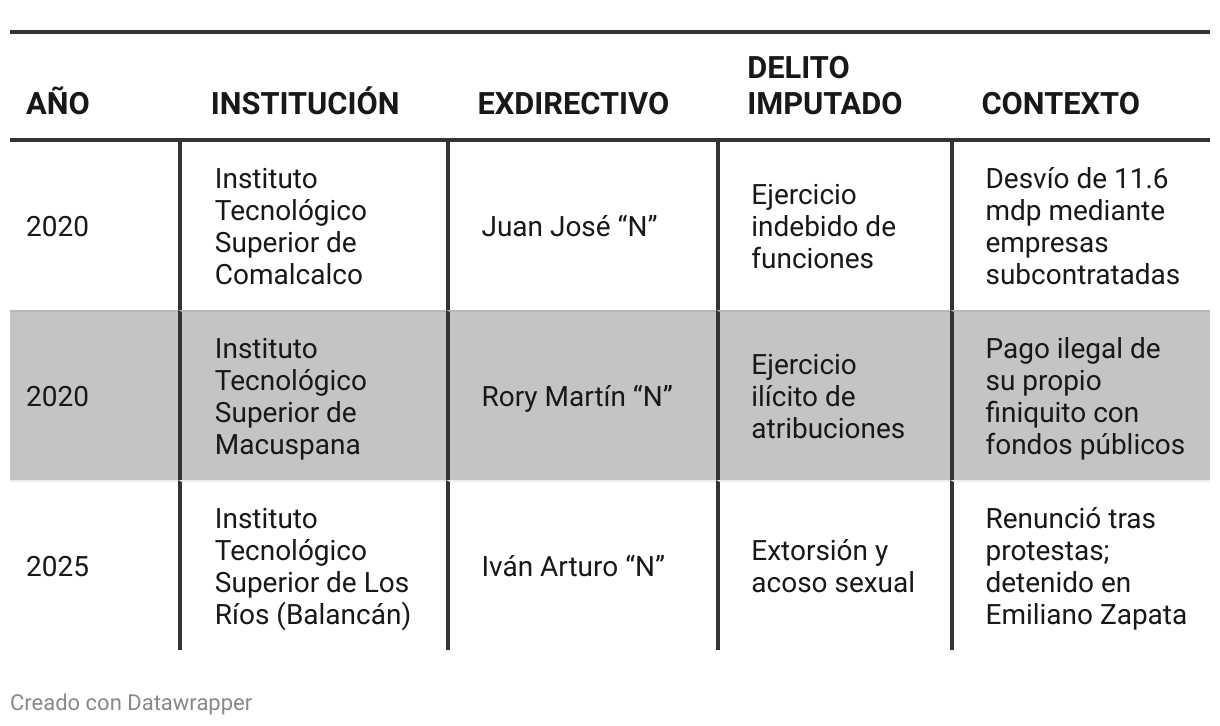 | AÑO | INSTITUCIÓN | EXDIRECTIVO | DELITO IMPUTADO | CONTEXTO |
|---|---|---|---|---|
| 2020 | Instituto Tecnológico Superior de Comalcalco | Juan José “N” | Ejercicio indebido de funciones | Desvío de 11.6 mdp mediante empresas subcontratadas |
| 2020 | Instituto Tecnológico Superior de Macuspana | Rory Martín “N” | Ejercicio ilícito de atribuciones | Pago ilegal de su propio finiquito con fondos públicos |
| 2025 | Instituto Tecnológico Superior de Los Ríos (Balancán) | Iván Arturo “N” | Extorsión y acoso sexual | Renunció tras protestas; detenido en Emiliano Zapata |

Creado con Datawrapper